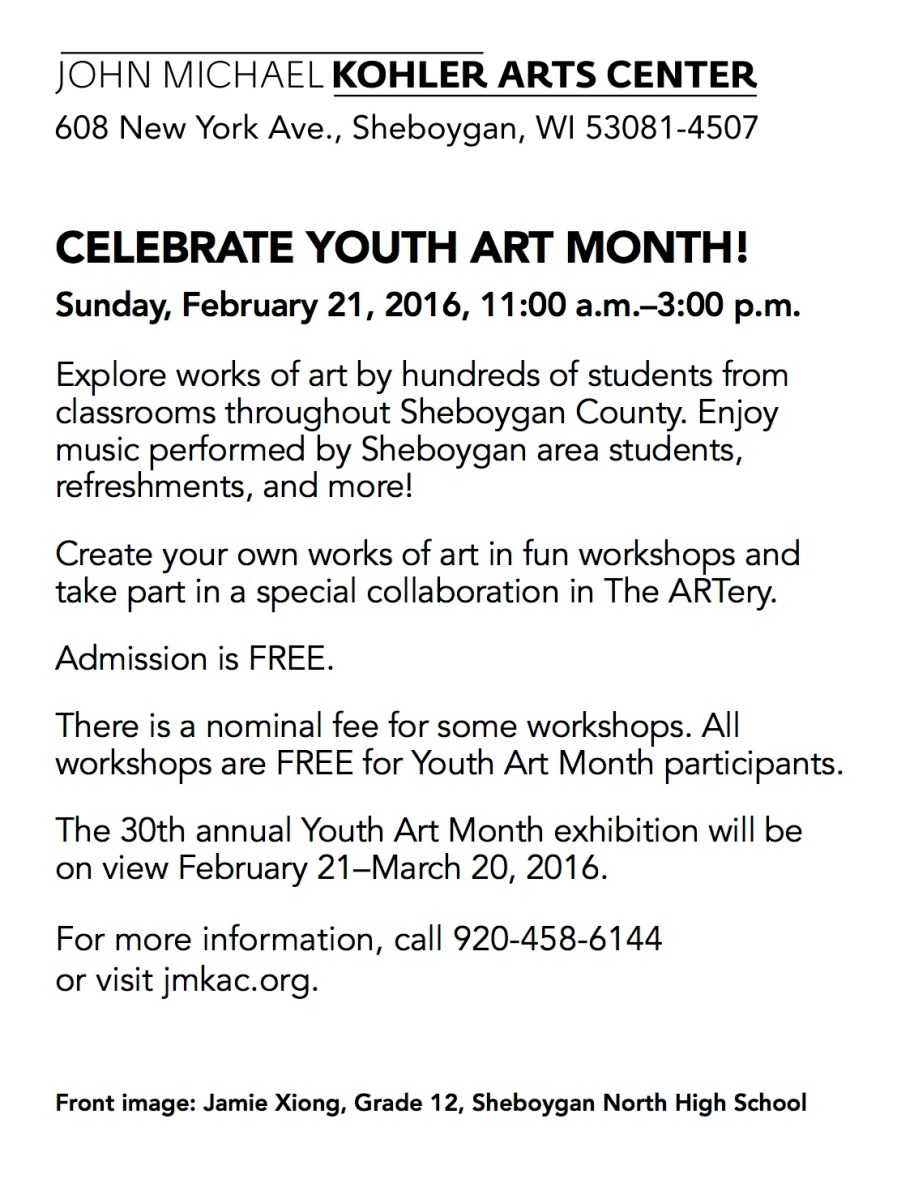 JOHN MICHAEL KOHLER ARTS CENTER
608 New York Ave., Sheboygan, WI 53081-4507

CELEBRATE YOUTH ART MONTH!
Sunday, February 21, 2016, 11:00 a.m.–3:00 p.m.

Explore works of art by hundreds of students from classrooms throughout Sheboygan County. Enjoy music performed by Sheboygan area students, refreshments, and more!

Create your own works of art in fun workshops and take part in a special collaboration in The ARTery.

Admission is FREE.

There is a nominal fee for some workshops. All workshops are FREE for Youth Art Month participants.

The 30th annual Youth Art Month exhibition will be on view February 21–March 20, 2016.

For more information, call 920-458-6144 or visit jmkac.org.

Front image: Jamie Xiong, Grade 12, Sheboygan North High School